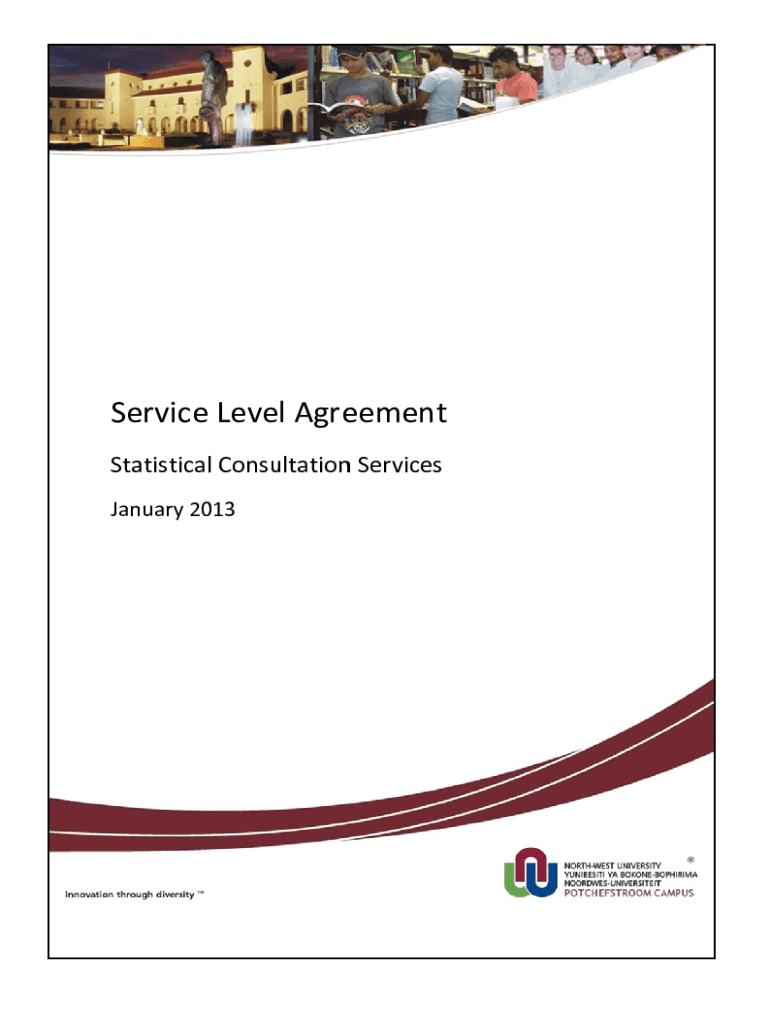 Service Level Agreement

Statistical Consultation Services

January 2013

Innovation through diversity ™

NORTH-WEST UNIVERSITY
YUNIBESITI YA BOKONE-BOPHIRIMA
NOORDWES-UNIVERSITEIT
POTCHEFSTROOM CAMPUS
®